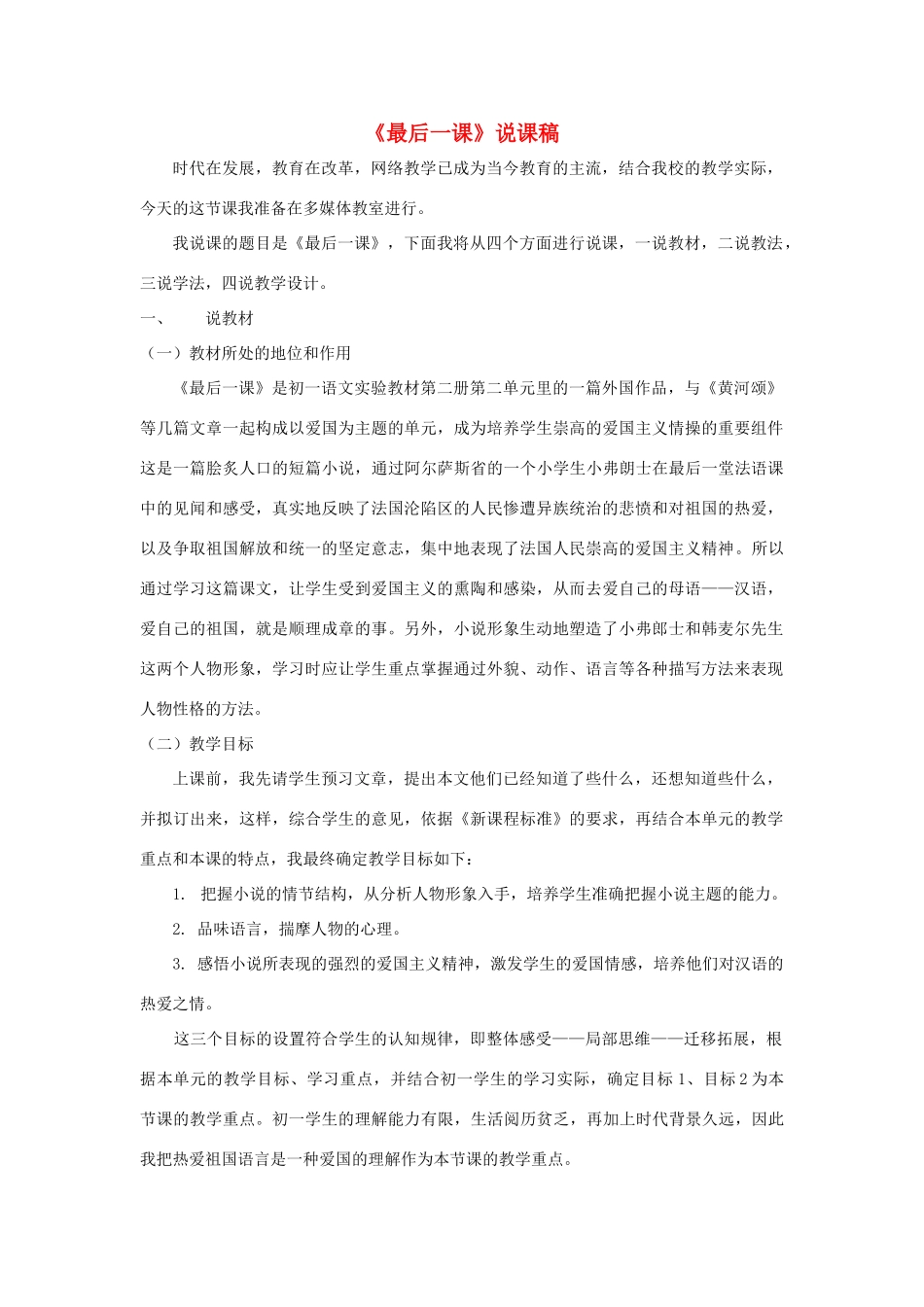 《最后一课》说课稿

时代在发展，教育在改革，网络教学已成为当今教育的主流，结合我校的教学实际，今天的这节课我准备在多媒体教室进行。

我说课的题目是《最后一课》，下面我将从四个方面进行说课，一说教材，二说教法，三说学法，四说教学设计。

一、 说教材

（一）教材所处的地位和作用

《最后一课》是初一语文实验教材第二册第二单元里的一篇外国作品，与《黄河颂》等几篇文章一起构成以爱国为主题的单元，成为培养学生崇高的爱国主义情操的重要组件这是一篇脍炙人口的短篇小说，通过阿尔萨斯省的一个小学生小弗朗士在最后一堂法语课中的见闻和感受，真实地反映了法国沦陷区的人民惨遭异族统治的悲愤和对祖国的热爱，以及争取祖国解放和统一的坚定意志，集中地表现了法国人民崇高的爱国主义精神。所以通过学习这篇课文，让学生受到爱国主义的熏陶和感染，从而去爱自己的母语——汉语，爱自己的祖国，就是顺理成章的事。另外，小说形象生动地塑造了小弗郎士和韩麦尔先生这两个人物形象，学习时应让学生重点掌握通过外貌、动作、语言等各种描写方法来表现人物性格的方法。

（二）教学目标

上课前，我先请学生预习文章，提出本文他们已经知道了些什么，还想知道些什么，并拟订出来，这样，综合学生的意见，依据《新课程标准》的要求，再结合本单元的教学重点和本课的特点，我最终确定教学目标如下：

1. 把握小说的情节结构，从分析人物形象入手，培养学生准确把握小说主题的能力。

2. 品味语言，揣摩人物的心理。

3. 感悟小说所表现的强烈的爱国主义精神，激发学生的爱国情感，培养他们对汉语的热爱之情。

这三个目标的设置符合学生的认知规律，即整体感受——局部思维——迁移拓展，根据本单元的教学目标、学习重点，并结合初一学生的学习实际，确定目标1、目标2为本节课的教学重点。初一学生的理解能力有限，生活阅历贫乏，再加上时代背景久远，因此我把热爱祖国语言是一种爱国的理解作为本节课的教学重点。